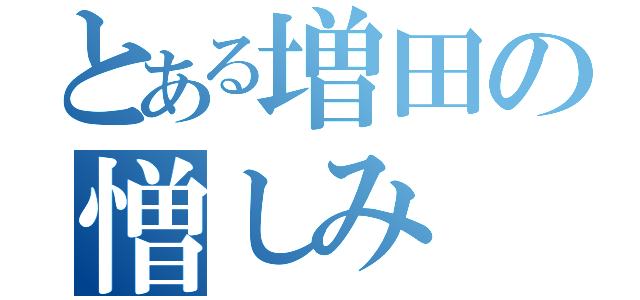 とある増田の
憎しみ